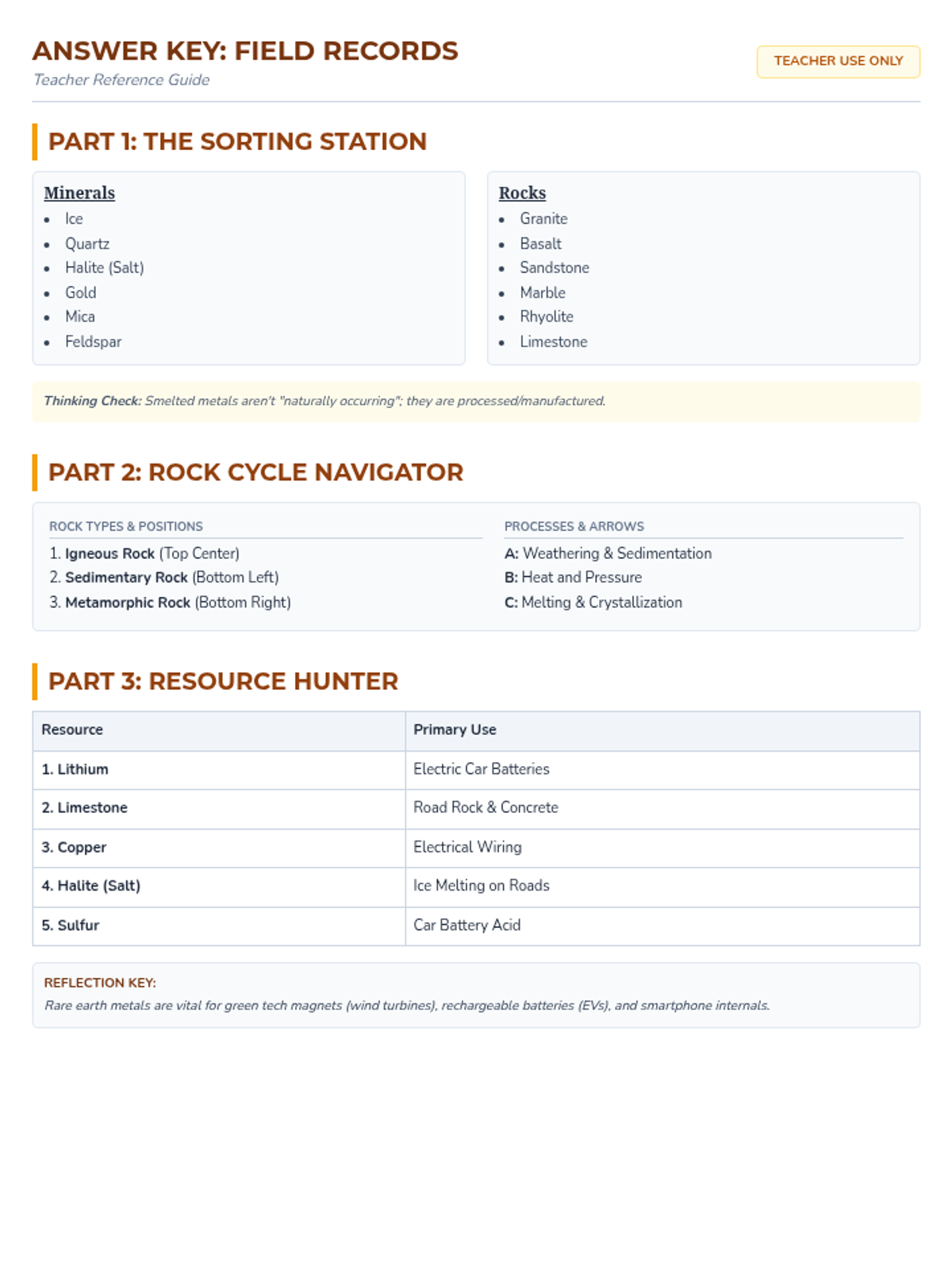 ANSWER KEY: FIELD RECORDS
Teacher Reference Guide

TEACHER USE ONLY

PART 1: THE SORTING STATION

Minerals
- Ice
- Quartz
- Halite (Salt)
- Gold
- Mica
- Feldspar

Rocks
- Granite
- Basalt
- Sandstone
- Marble
- Rhyolite
- Limestone

Thinking Check: Smelted metals aren't "naturally occurring"; they are processed/manufactured.

PART 2: ROCK CYCLE NAVIGATOR

ROCK TYPES & POSITIONS
1. Igneous Rock (Top Center)
2. Sedimentary Rock (Bottom Left)
3. Metamorphic Rock (Bottom Right)

PROCESSES & ARROWS
A: Weathering & Sedimentation
B: Heat and Pressure
C: Melting & Crystallization

PART 3: RESOURCE HUNTER

| Resource | Primary Use |
|---|---|
| 1. Lithium | Electric Car Batteries |
| 2. Limestone | Road Rock & Concrete |
| 3. Copper | Electrical Wiring |
| 4. Halite (Salt) | Ice Melting on Roads |
| 5. Sulfur | Car Battery Acid |

REFLECTION KEY:
Rare earth metals are vital for green tech magnets (wind turbines), rechargeable batteries (EVs), and smartphone internals.